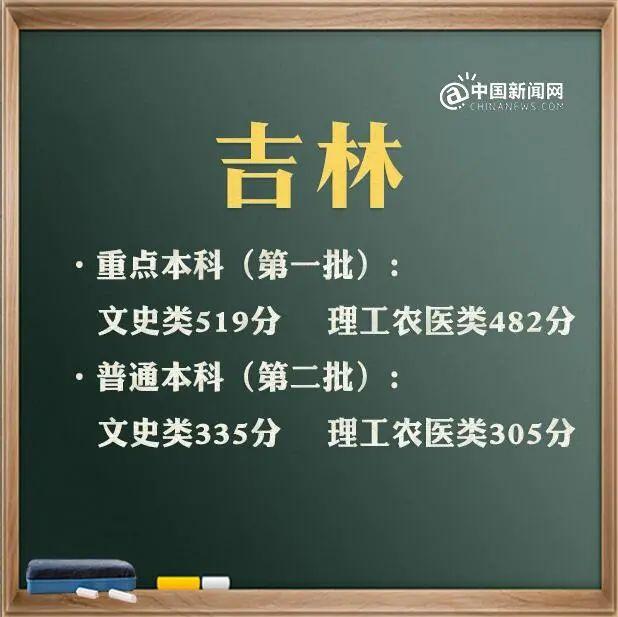 @中国新闻网
CHINANEWS.COM

吉林

· 重点本科（第一批）：

文史类519分　理工农医类482分

· 普通本科（第二批）：

文史类335分　理工农医类305分